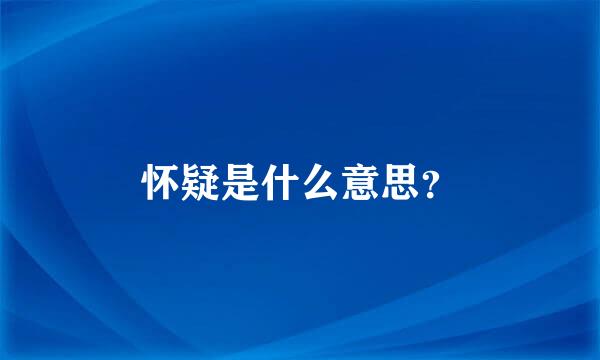 怀疑是什么意思?